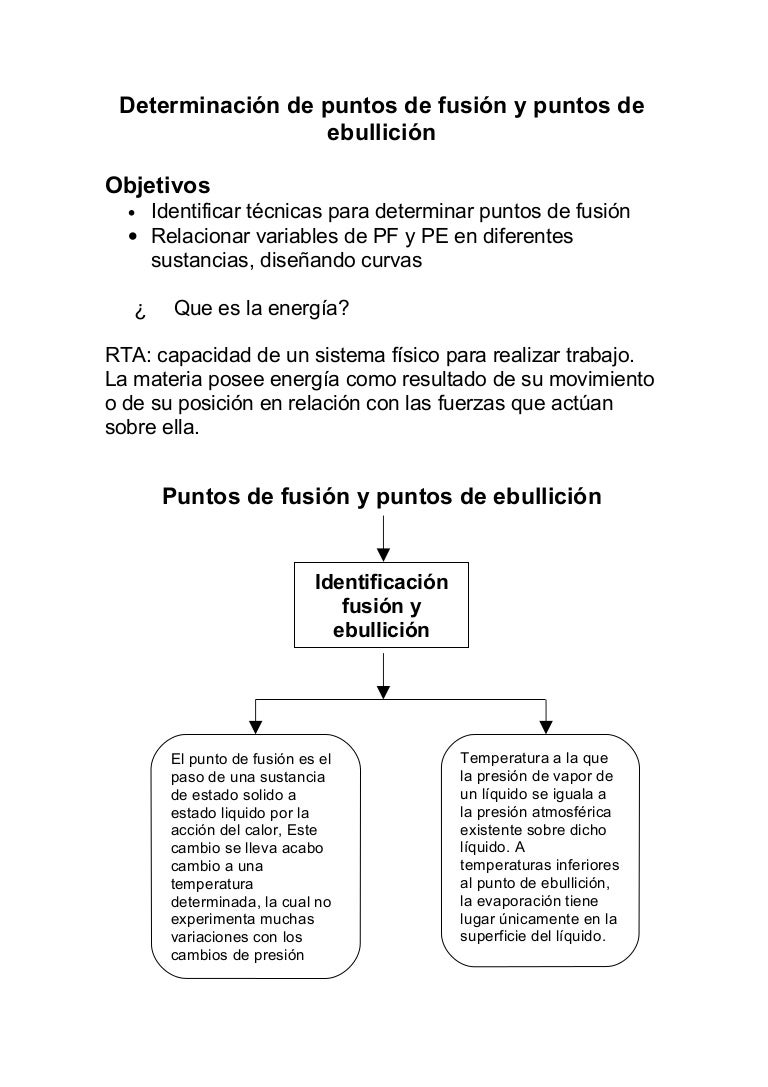 Determinación de puntos de fusión y puntos de ebullición

Objetivos
• Identificar técnicas para determinar puntos de fusión
• Relacionar variables de PF y PE en diferentes sustancias, diseñando curvas

¿ Que es la energía?

RTA: capacidad de un sistema físico para realizar trabajo. La materia posee energía como resultado de su movimiento o de su posición en relación con las fuerzas que actúan sobre ella.

Puntos de fusión y puntos de ebullición

Identificación fusión y ebullición

El punto de fusión es el paso de una sustancia de estado solido a estado liquido por la acción del calor, Este cambio se lleva acabo cambio a una temperatura determinada, la cual no experimenta muchas variaciones con los cambios de presión

Temperatura a la que la presión de vapor de un líquido se iguala a la presión atmosférica existente sobre dicho líquido. A temperaturas inferiores al punto de ebullición, la evaporación tiene lugar únicamente en la superficie del líquido.